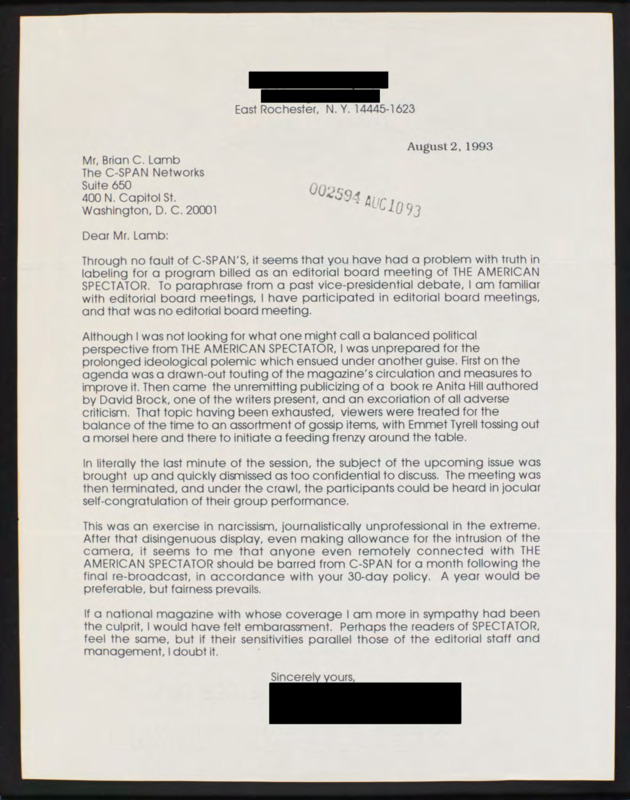 East Rochester, N. Y. 14445-1623

August 2, 1993

Mr. Brian C. Lamb
The C-SPAN Networks
Suite 650
400 N. Capitol St.
Washington, D. C. 20001

002594 AUG10 93

Dear Mr. Lamb:

Through no fault of C-SPAN'S, it seems that you have had a problem with truth in labeling for a program billed as an editorial board meeting of THE AMERICAN SPECTATOR. To paraphrase from a past vice-presidential debate, I am familiar with editorial board meetings, I have participated in editorial board meetings, and that was no editorial board meeting.

Although I was not looking for what one might call a balanced political perspective from THE AMERICAN SPECTATOR, I was unprepared for the prolonged ideological polemic which ensued under another guise. First on the agenda was a drawn-out touting of the magazine's circulation and measures to improve it. Then came the unremitting publicizing of a book re Anita Hill authored by David Brock, one of the writers present, and an excoriation of all adverse criticism. That topic having been exhausted, viewers were treated for the balance of the time to an assortment of gossip items, with Emmet Tyrell tossing out a morsel here and there to initiate a feeding frenzy around the table.

In literally the last minute of the session, the subject of the upcoming issue was brought up and quickly dismissed as too confidential to discuss. The meeting was then terminated, and under the crawl, the participants could be heard in jocular self-congratulation of their group performance.

This was an exercise in narcissism, journalistically unprofessional in the extreme. After that disingenuous display, even making allowance for the intrusion of the camera, it seems to me that anyone even remotely connected with THE AMERICAN SPECTATOR should be barred from C-SPAN for a month following the final re-broadcast, in accordance with your 30-day policy. A year would be preferable, but fairness prevails.

If a national magazine with whose coverage I am more in sympathy had been the culprit, I would have felt embarassment. Perhaps the readers of SPECTATOR, feel the same, but if their sensitivities parallel those of the editorial staff and management, I doubt it.

Sincerely yours,